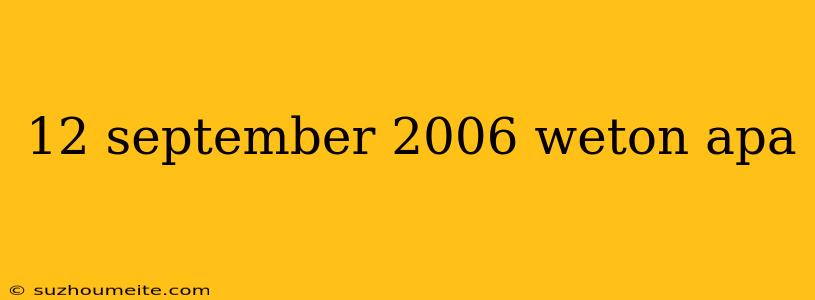 12 september 2006 weton apa

© suzhoumeite.com